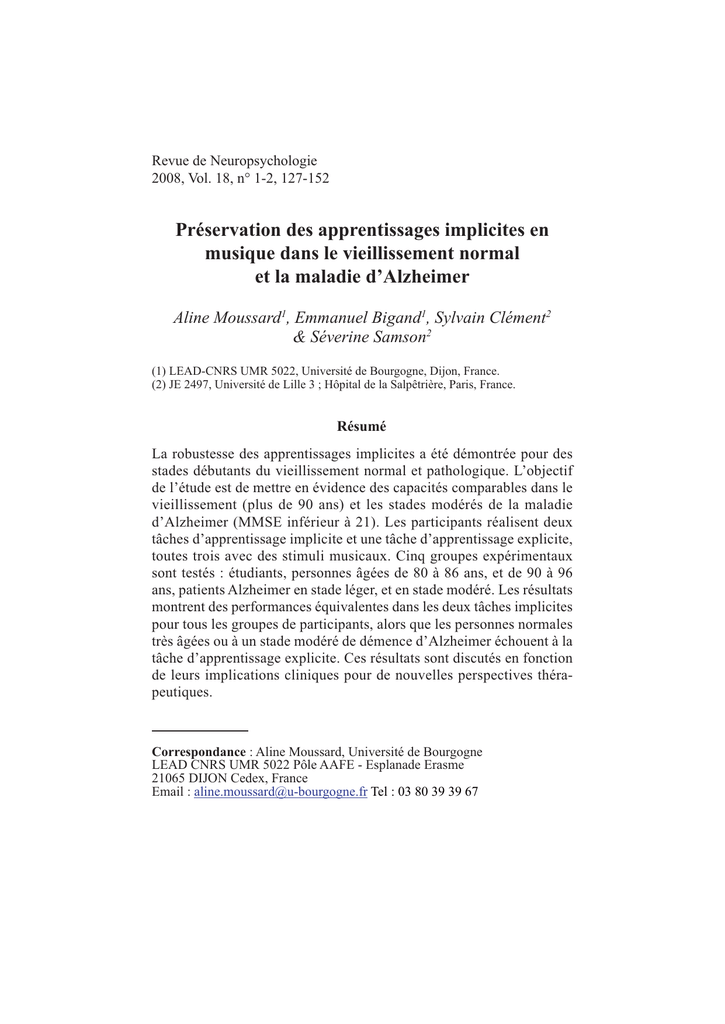 Revue de Neuropsychologie
2008, Vol. 18, n° 1-2, 127-152

Préservation des apprentissages implicites en musique dans le vieillissement normal et la maladie d'Alzheimer

Aline Moussard$^1$, Emmanuel Bigand$^1$, Sylvain Clément$^2$ & Séverine Samson$^2$

(1) LEAD-CNRS UMR 5022, Université de Bourgogne, Dijon, France.
(2) JE 2497, Université de Lille 3 ; Hôpital de la Salpêtrière, Paris, France.

Résumé

La robustesse des apprentissages implicites a été démontrée pour des stades débutants du vieillissement normal et pathologique. L'objectif de l'étude est de mettre en évidence des capacités comparables dans le vieillissement (plus de 90 ans) et les stades modérés de la maladie d'Alzheimer (MMSE inférieur à 21). Les participants réalisent deux tâches d'apprentissage implicite et une tâche d'apprentissage explicite, toutes trois avec des stimuli musicaux. Cinq groupes expérimentaux sont testés : étudiants, personnes âgées de 80 à 86 ans, et de 90 à 96 ans, patients Alzheimer en stade léger, et en stade modéré. Les résultats montrent des performances équivalentes dans les deux tâches implicites pour tous les groupes de participants, alors que les personnes normales très âgées ou à un stade modéré de démence d'Alzheimer échouent à la tâche d'apprentissage explicite. Ces résultats sont discutés en fonction de leurs implications cliniques pour de nouvelles perspectives thérapeutiques.

Correspondance : Aline Moussard, Université de Bourgogne
LEAD CNRS UMR 5022 Pôle AAFE - Esplanade Erasme
21065 DIJON Cedex, France
Email : aline.moussard@u-bourgogne.fr Tel : 03 80 39 39 67